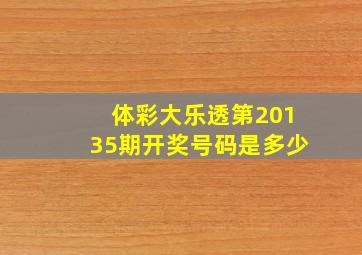 体彩大乐透第20135期开奖号码是多少